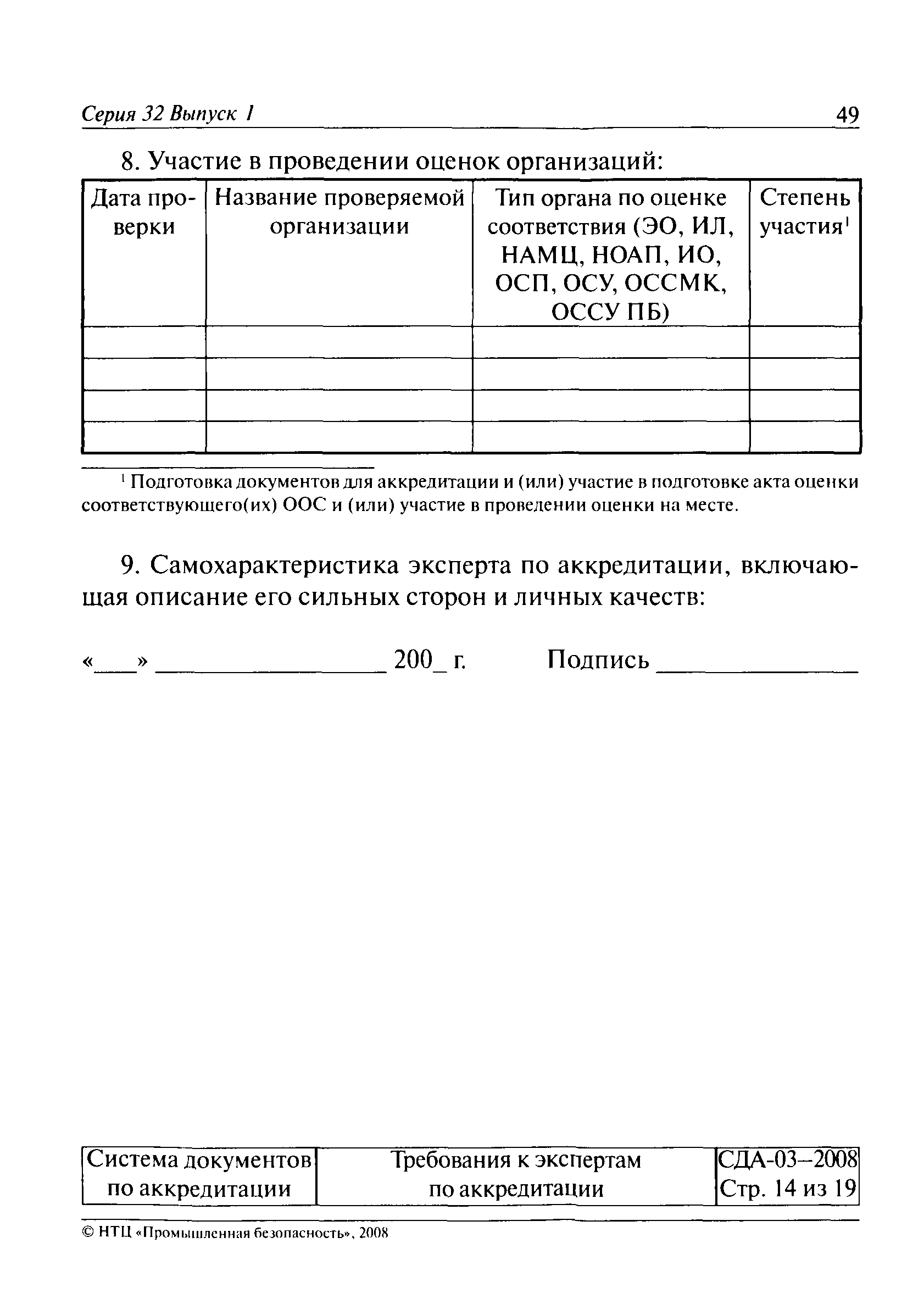 Серия 32 Выпуск 1 49

8. Участие в проведении оценок организаций:

| Дата проверки | Название проверяемой организации | Тип органа по оценке соответствия (ЭО, ИЛ, НАМЦ, НОАП, ИО, ОСП, ОСУ, ОССМК, ОССУ ПБ) | Степень участия$^1$ |
|---|---|---|---|
| | | | |
| | | | |
| | | | |
| | | | |

$^1$ Подготовка документов для аккредитации и (или) участие в подготовке акта оценки соответствующего(их) ООС и (или) участие в проведении оценки на месте.

9. Самохарактеристика эксперта по аккредитации, включающая описание его сильных сторон и личных качеств:

«___» ________________ 200_ г. Подпись ______________

| Система документов по аккредитации | Требования к экспертам по аккредитации | СДА-03–2008 Стр. 14 из 19 |
|---|---|---|

© НТЦ «Промышленная безопасность», 2008